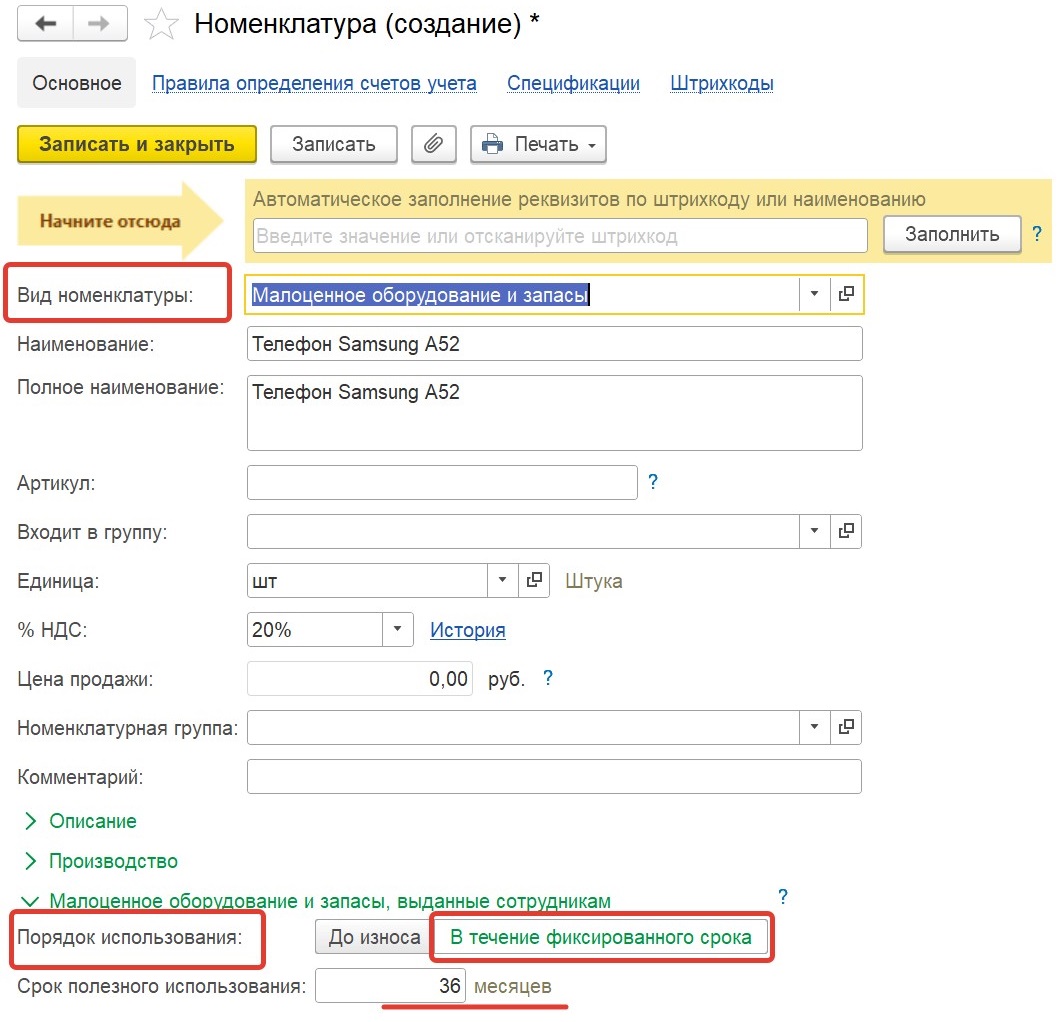 Номенклатура (создание) *

Основное Правила определения счетов учета Спецификации Штрихкоды

Записать и закрыть Записать Печать

Начните отсюда

Автоматическое заполнение реквизитов по штрихкоду или наименованию

Введите значение или отсканируйте штрихкод Заполнить ?

Вид номенклатуры: Малоценное оборудование и запасы

Наименование: Телефон Samsung A52

Полное наименование: Телефон Samsung A52

Артикул: ?

Входит в группу:

Единица: шт Штука

% НДС: 20% История

Цена продажи: 0,00 руб. ?

Номенклатурная группа:

Комментарий:

Описание

Производство

Малоценное оборудование и запасы, выданные сотрудникам ?

Порядок использования: До износа В течение фиксированного срока

Срок полезного использования: 36 месяцев